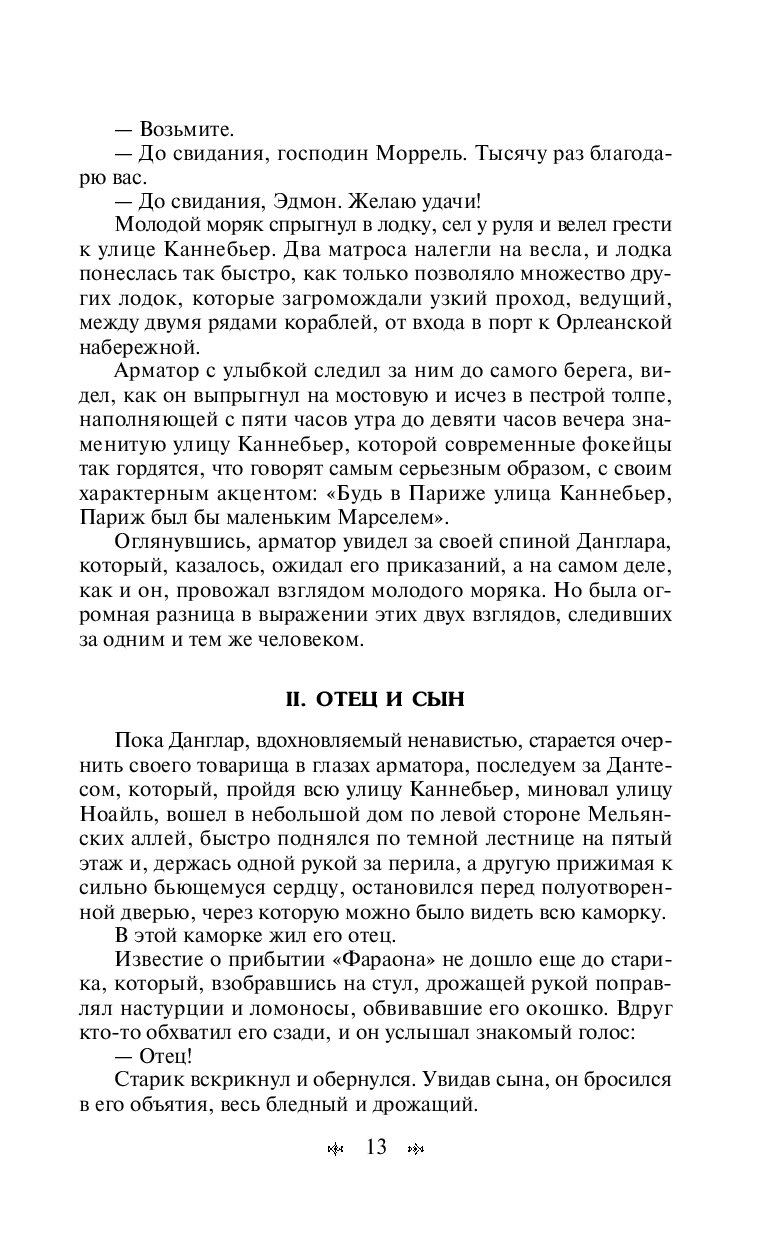 — Возьмите.
— До свидания, господин Моррель. Тысячу раз благодарю вас.
— До свидания, Эдмон. Желаю удачи!
Молодой моряк спрыгнул в лодку, сел у руля и велел грести к улице Каннебьер. Два матроса налегли на весла, и лодка понеслась так быстро, как только позволяло множество других лодок, которые загромождали узкий проход, ведущий, между двумя рядами кораблей, от входа в порт к Орлеанской набережной.

Арматор с улыбкой следил за ним до самого берега, видел, как он выпрыгнул на мостовую и исчез в пестрой толпе, наполняющей с пяти часов утра до девяти часов вечера знаменитую улицу Каннебьер, которой современные фокейцы так гордятся, что говорят самым серьезным образом, с своим характерным акцентом: «Будь в Париже улица Каннебьер, Париж был бы маленьким Марселем».

Оглянувшись, арматор увидел за своей спиной Данглара, который, казалось, ожидал его приказаний, а на самом деле, как и он, провожал взглядом молодого моряка. Но была огромная разница в выражении этих двух взглядов, следивших за одним и тем же человеком.

II. ОТЕЦ И СЫН

Пока Данглар, вдохновляемый ненавистью, старается очернить своего товарища в глазах арматора, последуем за Дантесом, который, пройдя всю улицу Каннебьер, миновал улицу Ноайль, вошел в небольшой дом по левой стороне Мельянских аллей, быстро поднялся по темной лестнице на пятый этаж и, держась одной рукой за перила, а другую прижимая к сильно бьющемуся сердцу, остановился перед полуотворенной дверью, через которую можно было видеть всю каморку.
В этой каморке жил его отец.
Известие о прибытии «Фараона» не дошло еще до старика, который, взобравшись на стул, дрожащей рукой поправлял настурции и ломоносы, обвивавшие его окошко. Вдруг кто-то обхватил его сзади, и он услышал знакомый голос:
— Отец!
Старик вскрикнул и обернулся. Увидав сына, он бросился в его объятия, весь бледный и дрожащий.

13